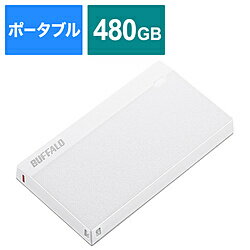 ポータブル

480GB

BUFFALO